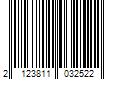 2 123811 032522